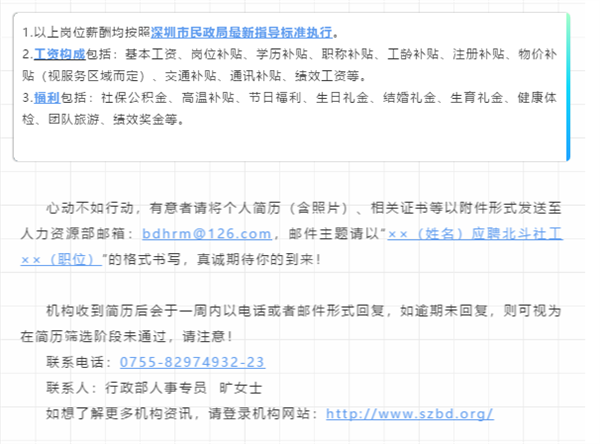 1.以上岗位薪酬均按照深圳市民政局最新指导标准执行。
2.工资构成包括：基本工资、岗位补贴、学历补贴、职称补贴、工龄补贴、注册补贴、物价补贴（视服务区域而定）、交通补贴、通讯补贴、绩效工资等。
3.福利包括：社保公积金、高温补贴、节日福利、生日礼金、结婚礼金、生育礼金、健康体检、团队旅游、绩效奖金等。

心动不如行动，有意者请将个人简历（含照片）、相关证书等以附件形式发送至人力资源部邮箱：bdhrm@126.com，邮件主题请以“××（姓名）应聘北斗社工××（职位）”的格式书写，真诚期待你的到来！

机构收到简历后会于一周内以电话或者邮件形式回复，如逾期未回复，则可视为在简历筛选阶段未通过，请注意！
联系电话：0755-82974932-23
联系人：行政部人事专员 旷女士
如想了解更多机构资讯，请登录机构网站：http://www.szbd.org/